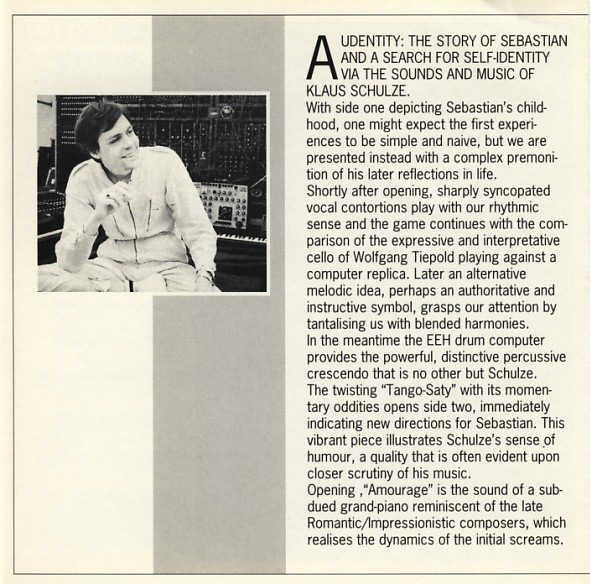 AUDENTITY: THE STORY OF SEBASTIAN AND A SEARCH FOR SELF-IDENTITY VIA THE SOUNDS AND MUSIC OF KLAUS SCHULZE.
With side one depicting Sebastian's childhood, one might expect the first experiences to be simple and naive, but we are presented instead with a complex premonition of his later reflections in life.
Shortly after opening, sharply syncopated vocal contortions play with our rhythmic sense and the game continues with the comparison of the expressive and interpretative cello of Wolfgang Tiepold playing against a computer replica. Later an alternative melodic idea, perhaps an authoritative and instructive symbol, grasps our attention by tantalising us with blended harmonies.
In the meantime the EEH drum computer provides the powerful, distinctive percussive crescendo that is no other but Schulze.
The twisting "Tango-Saty" with its momentary oddities opens side two, immediately indicating new directions for Sebastian. This vibrant piece illustrates Schulze's sense of humour, a quality that is often evident upon closer scrutiny of his music.
Opening ,"Amourage" is the sound of a subdued grand-piano reminiscent of the late Romantic/Impressionistic composers, which realises the dynamics of the initial screams.